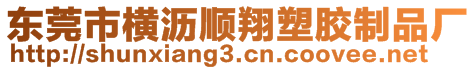 东莞市横沥顺翔塑胶制品厂
http://shunxiang3.cn.coovee.net